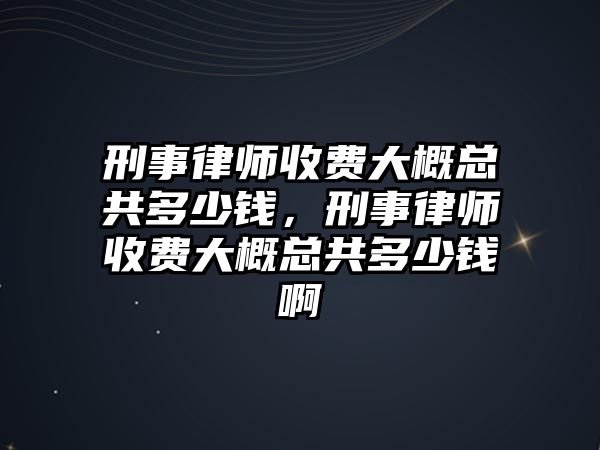 刑事律师收费大概总共多少钱，刑事律师收费大概总共多少钱啊